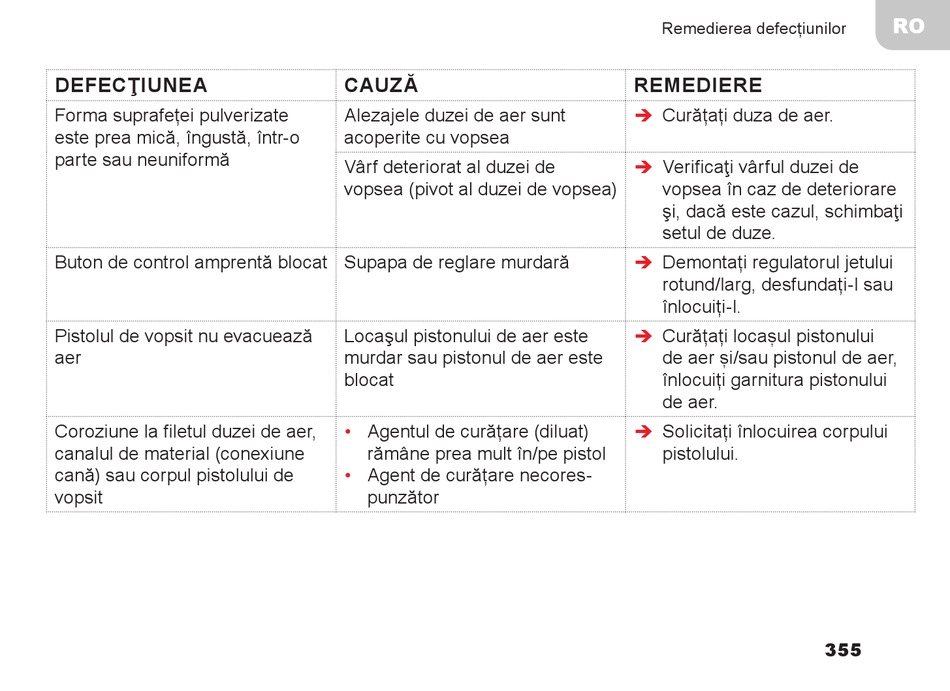 Remedierea defecțiunilor

RO

| DEFECŢIUNEA | CAUZĂ | REMEDIERE |
|---|---|---|
| Forma suprafeței pulverizate este prea mică, îngustă, într-o parte sau neuniformă | Alezajele duzei de aer sunt acoperite cu vopsea | ➔ Curățați duza de aer. |
| | Vârf deteriorat al duzei de vopsea (pivot al duzei de vopsea) | ➔ Verificaţi vârful duzei de vopsea în caz de deteriorare şi, dacă este cazul, schimbaţi setul de duze. |
| Buton de control amprentă blocat | Supapa de reglare murdară | ➔ Demontați regulatorul jetului rotund/larg, desfundați-l sau înlocuiți-l. |
| Pistolul de vopsit nu evacuează aer | Locaşul pistonului de aer este murdar sau pistonul de aer este blocat | ➔ Curățați locașul pistonului de aer și/sau pistonul de aer, înlocuiți garnitura pistonului de aer. |
| Coroziune la filetul duzei de aer, canalul de material (conexiune cană) sau corpul pistolului de vopsit | • Agentul de curățare (diluat) rămâne prea mult în/pe pistol • Agent de curățare necorespunzător | ➔ Solicitați înlocuirea corpului pistolului. |

355